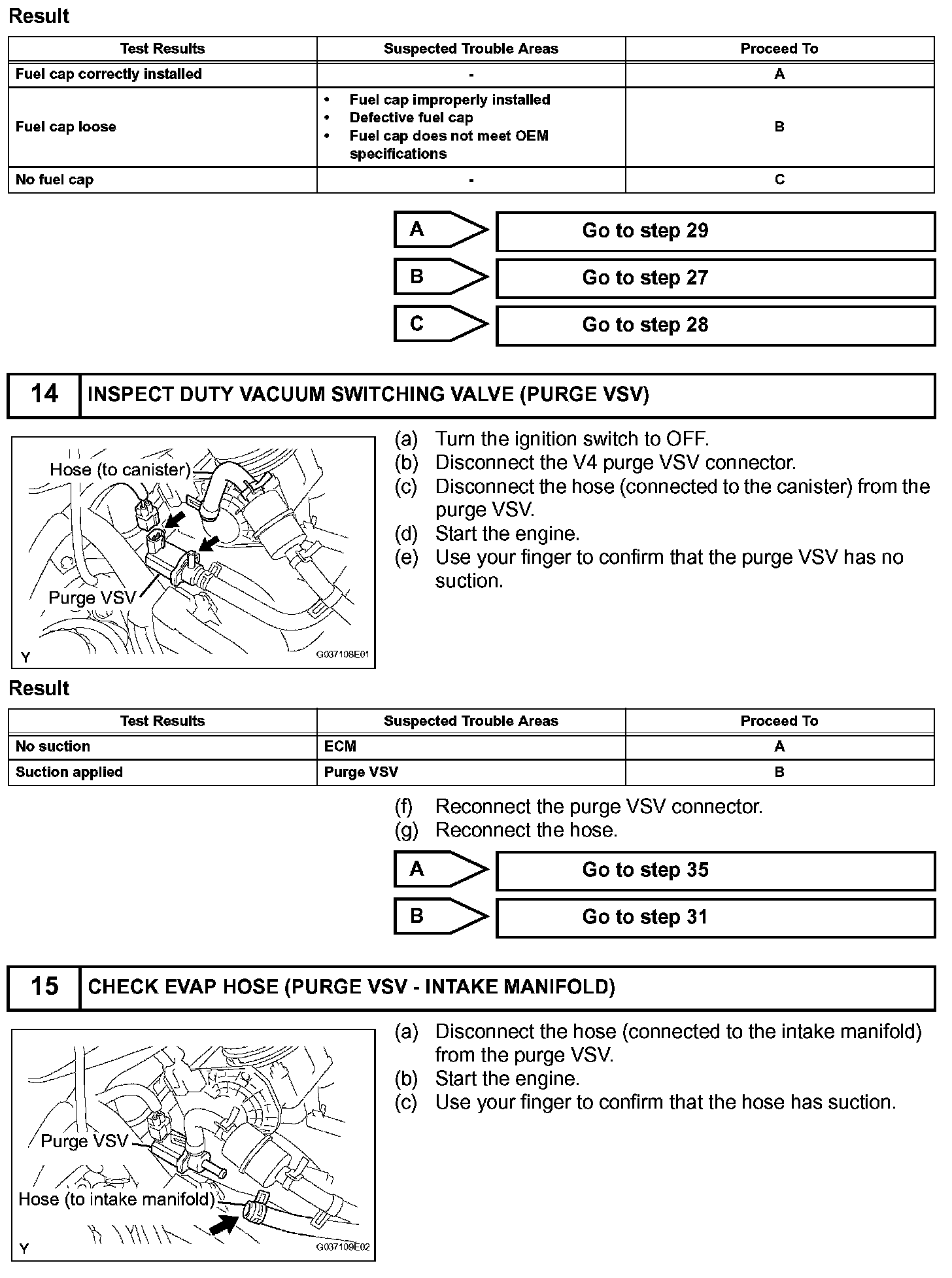 Result

| Test Results | Suspected Trouble Areas | Proceed To |
|---|---|---|
| Fuel cap correctly installed | - | A |
| Fuel cap loose | • Fuel cap improperly installed • Defective fuel cap • Fuel cap does not meet OEM specifications | B |
| No fuel cap | - | C |

A Go to step 29

B Go to step 27

C Go to step 28

14 INSPECT DUTY VACUUM SWITCHING VALVE (PURGE VSV)

Hose (to canister)

Purge VSV

Y G037108E01

(a) Turn the ignition switch to OFF.
(b) Disconnect the V4 purge VSV connector.
(c) Disconnect the hose (connected to the canister) from the purge VSV.
(d) Start the engine.
(e) Use your finger to confirm that the purge VSV has no suction.

Result

| Test Results | Suspected Trouble Areas | Proceed To |
|---|---|---|
| No suction | ECM | A |
| Suction applied | Purge VSV | B |

(f) Reconnect the purge VSV connector.
(g) Reconnect the hose.

A Go to step 35

B Go to step 31

15 CHECK EVAP HOSE (PURGE VSV - INTAKE MANIFOLD)

Purge VSV

Hose (to intake manifold)

Y G037109E02

(a) Disconnect the hose (connected to the intake manifold) from the purge VSV.
(b) Start the engine.
(c) Use your finger to confirm that the hose has suction.